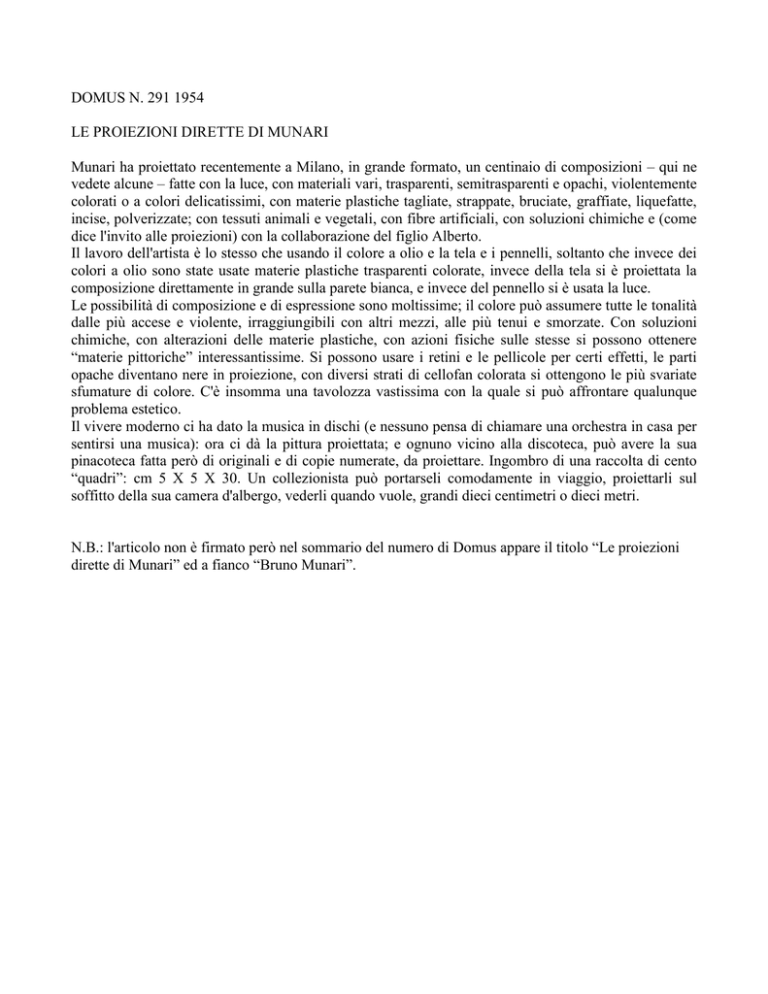 DOMUS N. 291 1954

LE PROIEZIONI DIRETTE DI MUNARI

Munari ha proiettato recentemente a Milano, in grande formato, un centinaio di composizioni – qui ne vedete alcune – fatte con la luce, con materiali vari, trasparenti, semitrasparenti e opachi, violentemente colorati o a colori delicatissimi, con materie plastiche tagliate, strappate, bruciate, graffiate, liquefatte, incise, polverizzate; con tessuti animali e vegetali, con fibre artificiali, con soluzioni chimiche e (come dice l'invito alle proiezioni) con la collaborazione del figlio Alberto.
Il lavoro dell'artista è lo stesso che usando il colore a olio e la tela e i pennelli, soltanto che invece dei colori a olio sono state usate materie plastiche trasparenti colorate, invece della tela si è proiettata la composizione direttamente in grande sulla parete bianca, e invece del pennello si è usata la luce.
Le possibilità di composizione e di espressione sono moltissime; il colore può assumere tutte le tonalità dalle più accese e violente, irraggiungibili con altri mezzi, alle più tenui e smorzate. Con soluzioni chimiche, con alterazioni delle materie plastiche, con azioni fisiche sulle stesse si possono ottenere "materie pittoriche" interessantissime. Si possono usare i retini e le pellicole per certi effetti, le parti opache diventano nere in proiezione, con diversi strati di cellofan colorata si ottengono le più svariate sfumature di colore. C'è insomma una tavolozza vastissima con la quale si può affrontare qualunque problema estetico.
Il vivere moderno ci ha dato la musica in dischi (e nessuno pensa di chiamare una orchestra in casa per sentirsi una musica): ora ci dà la pittura proiettata; e ognuno vicino alla discoteca, può avere la sua pinacoteca fatta però di originali e di copie numerate, da proiettare. Ingombro di una raccolta di cento "quadri": cm 5 X 5 X 30. Un collezionista può portarseli comodamente in viaggio, proiettarli sul soffitto della sua camera d'albergo, vederli quando vuole, grandi dieci centimetri o dieci metri.

N.B.: l'articolo non è firmato però nel sommario del numero di Domus appare il titolo "Le proiezioni dirette di Munari" ed a fianco "Bruno Munari".